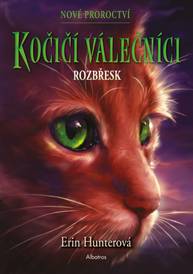 NOVÉ PROROCTVÍ

KOČIČÍ VÁLEČNÍCI

ROZBŘESK

Erin Hunterová

Albatros